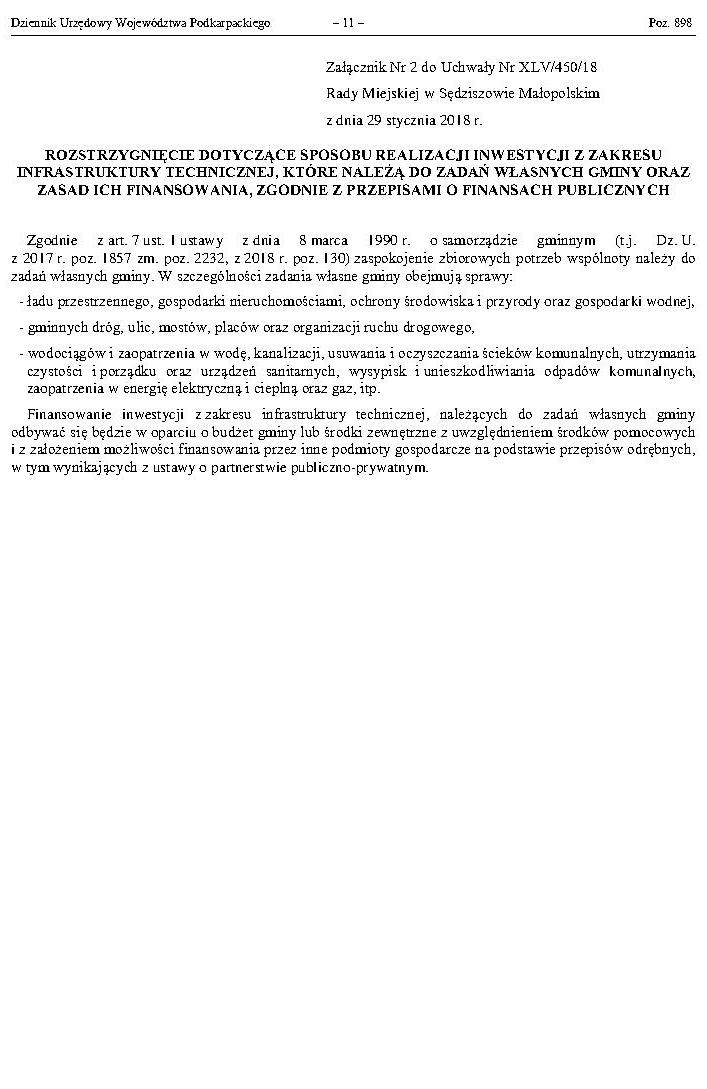 Dziennik Urzędowy Województwa Podkarpackiego – 11 – Poz. 898

Załącznik Nr 2 do Uchwały Nr XLV/450/18
Rady Miejskiej w Sędziszowie Małopolskim
z dnia 29 stycznia 2018 r.

ROZSTRZYGNIĘCIE DOTYCZĄCE SPOSOBU REALIZACJI INWESTYCJI Z ZAKRESU INFRASTRUKTURY TECHNICZNEJ, KTÓRE NALEŻĄ DO ZADAŃ WŁASNYCH GMINY ORAZ ZASAD ICH FINANSOWANIA, ZGODNIE Z PRZEPISAMI O FINANSACH PUBLICZNYCH

Zgodnie z art. 7 ust. 1 ustawy z dnia 8 marca 1990 r. o samorządzie gminnym (t.j. Dz. U. z 2017 r. poz. 1857 zm. poz. 2232, z 2018 r. poz. 130) zaspokojenie zbiorowych potrzeb wspólnoty należy do zadań własnych gminy. W szczególności zadania własne gminy obejmują sprawy:

- ładu przestrzennego, gospodarki nieruchomościami, ochrony środowiska i przyrody oraz gospodarki wodnej,

- gminnych dróg, ulic, mostów, placów oraz organizacji ruchu drogowego,

- wodociągów i zaopatrzenia w wodę, kanalizacji, usuwania i oczyszczania ścieków komunalnych, utrzymania czystości i porządku oraz urządzeń sanitarnych, wysypisk i unieszkodliwiania odpadów komunalnych, zaopatrzenia w energię elektryczną i cieplną oraz gaz, itp.

Finansowanie inwestycji z zakresu infrastruktury technicznej, należących do zadań własnych gminy odbywać się będzie w oparciu o budżet gminy lub środki zewnętrzne z uwzględnieniem środków pomocowych i z założeniem możliwości finansowania przez inne podmioty gospodarcze na podstawie przepisów odrębnych, w tym wynikających z ustawy o partnerstwie publiczno-prywatnym.